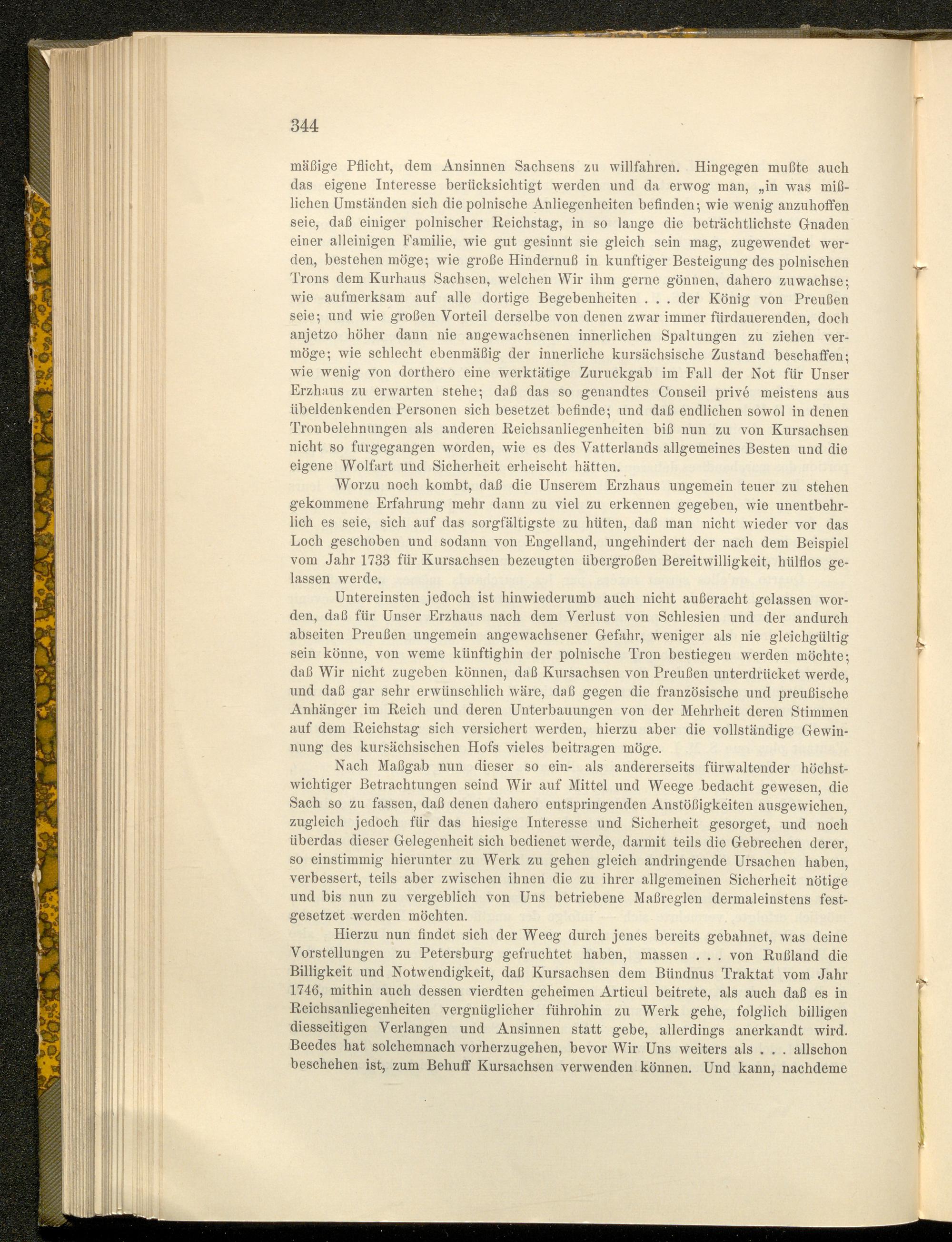 344

mäßige Pflicht, dem Ansinnen Sachsens zu willfahren. Hingegen mußte auch das eigene Interesse berücksichtigt werden und da erwog man, „in was mißlichen Umständen sich die polnische Anliegenheiten befinden; wie wenig anzuhoffen seie, daß einiger polnischer Reichstag, in so lange die beträchtlichste Gnaden einer alleinigen Familie, wie gut gesinnt sie gleich sein mag, zugewendet werden, bestehen möge; wie große Hindernuß in kunftiger Besteigung des polnischen Trons dem Kurhaus Sachsen, welchen Wir ihm gerne gönnen, dahero zuwachse; wie aufmerksam auf alle dortige Begebenheiten . . . der König von Preußen seie; und wie großen Vorteil derselbe von denen zwar immer fürdauerenden, doch anjetzo höher dann nie angewachsenen innerlichen Spaltungen zu ziehen vermöge; wie schlecht ebenmäßig der innerliche kursächsische Zustand beschaffen; wie wenig von dorthero eine werktätige Zuruckgab im Fall der Not für Unser Erzhaus zu erwarten stehe; daß das so genandtes Conseil privé meistens aus übeldenkenden Personen sich besetzet befinde; und daß endlichen sowol in denen Tronbelehnungen als anderen Reichsanliegenheiten biß nun zu von Kursachsen nicht so furgegangen worden, wie es des Vatterlands allgemeines Besten und die eigene Wolfart und Sicherheit erheischt hätten.

Worzu noch kombt, daß die Unserem Erzhaus ungemein teuer zu stehen gekommene Erfahrung mehr dann zu viel zu erkennen gegeben, wie unentbehrlich es seie, sich auf das sorgfältigste zu hüten, daß man nicht wieder vor das Loch geschoben und sodann von Engelland, ungehindert der nach dem Beispiel vom Jahr 1733 für Kursachsen bezeugten übergroßen Bereitwilligkeit, hülflos gelassen werde.

Untereinsten jedoch ist hinwiederumb auch nicht außeracht gelassen worden, daß für Unser Erzhaus nach dem Verlust von Schlesien und der andurch abseiten Preußen ungemein angewachsener Gefahr, weniger als nie gleichgültig sein könne, von weme künftighin der polnische Tron bestiegen werden möchte; daß Wir nicht zugeben können, daß Kursachsen von Preußen unterdrücket werde, und daß gar sehr erwünschlich wäre, daß gegen die französische und preußische Anhänger im Reich und deren Unterbauungen von der Mehrheit deren Stimmen auf dem Reichstag sich versichert werden, hierzu aber die vollständige Gewinnung des kursächsischen Hofs vieles beitragen möge.

Nach Maßgab nun dieser so ein- als andererseits fürwaltender höchstwichtiger Betrachtungen seind Wir auf Mittel und Weege bedacht gewesen, die Sach so zu fassen, daß denen dahero entspringenden Anstößigkeiten ausgewichen, zugleich jedoch für das hiesige Interesse und Sicherheit gesorget, und noch überdas dieser Gelegenheit sich bedienet werde, darmit teils die Gebrechen derer, so einstimmig hierunter zu Werk zu gehen gleich andringende Ursachen haben, verbessert, teils aber zwischen ihnen die zu ihrer allgemeinen Sicherheit nötige und bis nun zu vergeblich von Uns betriebene Maßreglen dermaleinstens festgesetzet werden möchten.

Hierzu nun findet sich der Weeg durch jenes bereits gebahnet, was deine Vorstellungen zu Petersburg gefruchtet haben, massen . . . von Rußland die Billigkeit und Notwendigkeit, daß Kursachsen dem Bündnus Traktat vom Jahr 1746, mithin auch dessen vierdten geheimen Articul beitrete, als auch daß es in Reichsanliegenheiten vergnüglicher führohin zu Werk gehe, folglich billigen diesseitigen Verlangen und Ansinnen statt gebe, allerdings anerkandt wird. Beedes hat solchemnach vorherzugehen, bevor Wir Uns weiters als . . . allschon beschehen ist, zum Behuff Kursachsen verwenden können. Und kann, nachdeme